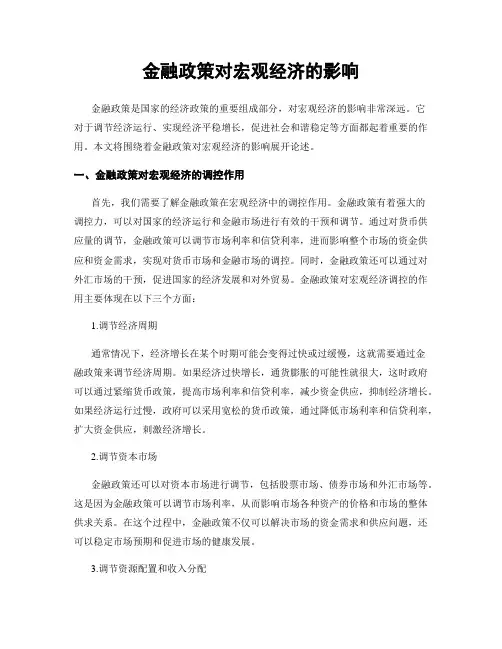 金融政策对宏观经济的影响

金融政策是国家的经济政策的重要组成部分，对宏观经济的影响非常深远。它对于调节经济运行、实现经济平稳增长，促进社会和谐稳定等方面都起着重要的作用。本文将围绕着金融政策对宏观经济的影响展开论述。

一、金融政策对宏观经济的调控作用

首先，我们需要了解金融政策在宏观经济中的调控作用。金融政策有着强大的调控力，可以对国家的经济运行和金融市场进行有效的干预和调节。通过对货币供应量的调节，金融政策可以调节市场利率和信贷利率，进而影响整个市场的资金供应和资金需求，实现对货币市场和金融市场的调控。同时，金融政策还可以通过对外汇市场的干预，促进国家的经济发展和对外贸易。金融政策对宏观经济调控的作用主要体现在以下三个方面：

1.调节经济周期

通常情况下，经济增长在某个时期可能会变得过快或过缓慢，这就需要通过金融政策来调节经济周期。如果经济过快增长，通货膨胀的可能性就很大，这时政府可以通过紧缩货币政策，提高市场利率和信贷利率，减少资金供应，抑制经济增长。如果经济运行过慢，政府可以采用宽松的货币政策，通过降低市场利率和信贷利率，扩大资金供应，刺激经济增长。

2.调节资本市场

金融政策还可以对资本市场进行调节，包括股票市场、债券市场和外汇市场等，这是因为金融政策可以调节市场利率，从而影响市场各种资产的价格和市场的整体供求关系。在这个过程中，金融政策不仅可以解决市场的资金需求和供应问题，还可以稳定市场预期和促进市场的健康发展。

3.调节资源配置和收入分配